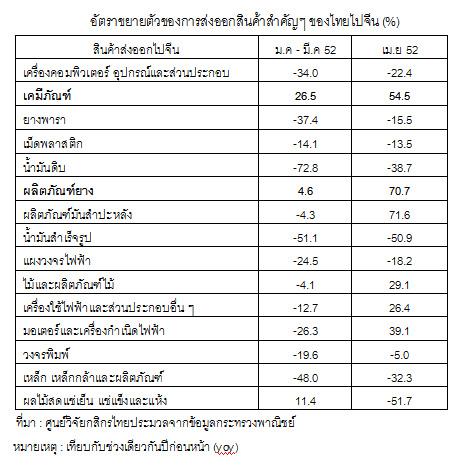 อัตราขยายตัวของการส่งออกสินค้าสำคัญๆ ของไทยไปจีน (%)

| สินค้าส่งออกไปจีน | ม.ค - มี.ค 52 | เม.ย 52 |
|---|---|---|
| เครื่องคอมพิวเตอร์ อุปกรณ์และส่วนประกอบ | -34.0 | -22.4 |
| เคมีภัณฑ์ | 26.5 | 54.5 |
| ยางพารา | -37.4 | -15.5 |
| เม็ดพลาสติก | -14.1 | -13.5 |
| น้ำมันดิบ | -72.8 | -38.7 |
| ผลิตภัณฑ์ยาง | 4.6 | 70.7 |
| ผลิตภัณฑ์มันสำปะหลัง | -4.3 | 71.6 |
| น้ำมันสำเร็จรูป | -51.1 | -50.9 |
| แผงวงจรไฟฟ้า | -24.5 | -18.2 |
| ไม้และผลิตภัณฑ์ไม้ | -4.1 | 29.1 |
| เครื่องใช้ไฟฟ้าและส่วนประกอบอื่น ๆ | -12.7 | 26.4 |
| มอเตอร์และเครื่องกำเนิดไฟฟ้า | -26.3 | 39.1 |
| วงจรพิมพ์ | -19.6 | -5.0 |
| เหล็ก เหล็กกล้าและผลิตภัณฑ์ | -48.0 | -32.3 |
| ผลไม้สดแช่เย็น แช่แข็งและแห้ง | 11.4 | -51.7 |

ที่มา : ศูนย์วิจัยกสิกรไทยประมวลจากข้อมูลกระทรวงพาณิชย์

หมายเหตุ : เทียบกับช่วงเดียวกันปีก่อนหน้า (yoy)